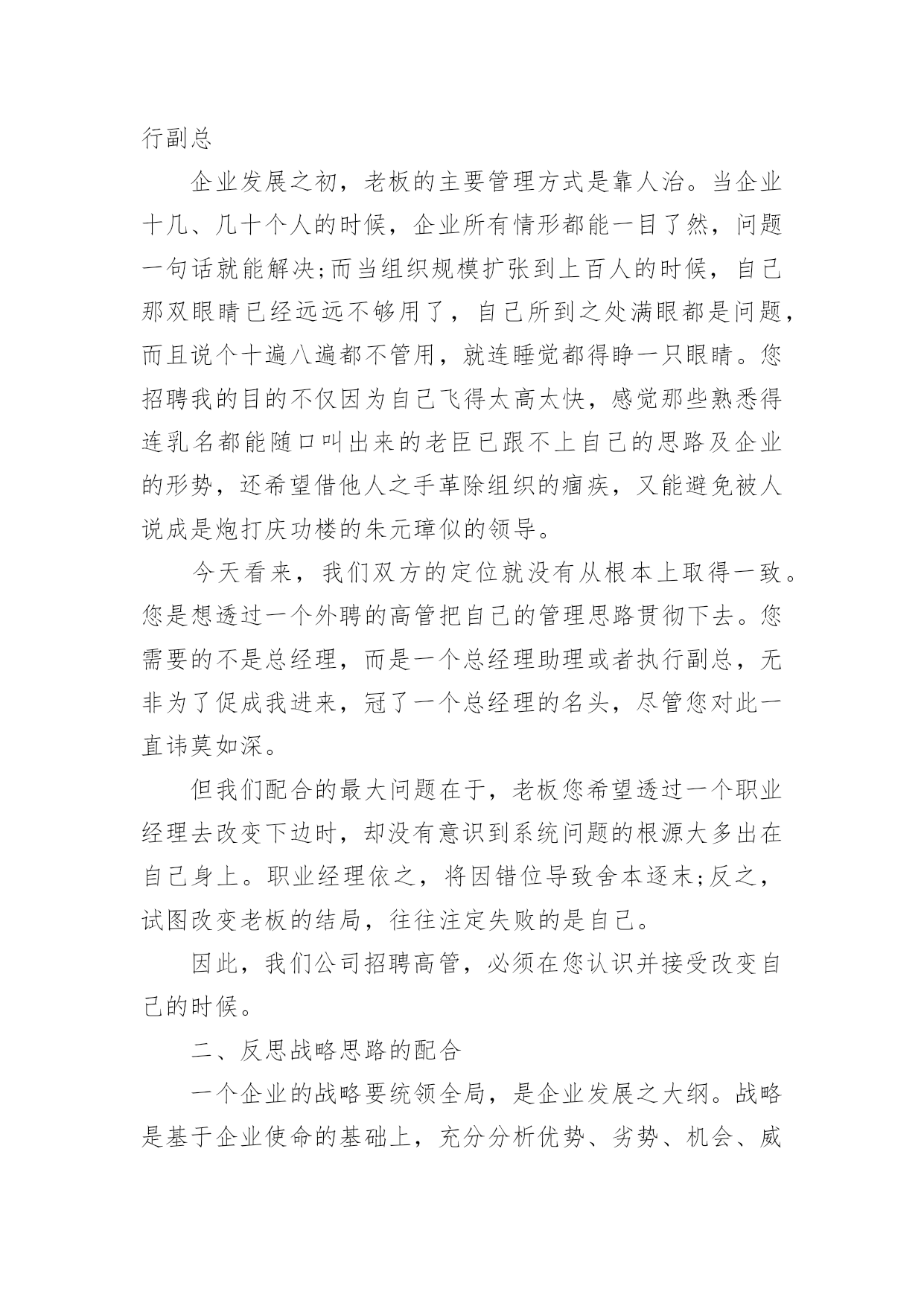 行副总

企业发展之初，老板的主要管理方式是靠人治。当企业十几、几十个人的时候，企业所有情形都能一目了然，问题一句话就能解决;而当组织规模扩张到上百人的时候，自己那双眼睛已经远远不够用了，自己所到之处满眼都是问题，而且说个十遍八遍都不管用，就连睡觉都得睁一只眼睛。您招聘我的目的不仅因为自己飞得太高太快，感觉那些熟悉得连乳名都能随口叫出来的老臣已跟不上自己的思路及企业的形势，还希望借他人之手革除组织的痼疾，又能避免被人说成是炮打庆功楼的朱元璋似的领导。

今天看来，我们双方的定位就没有从根本上取得一致。您是想透过一个外聘的高管把自己的管理思路贯彻下去。您需要的不是总经理，而是一个总经理助理或者执行副总，无非为了促成我进来，冠了一个总经理的名头，尽管您对此一直讳莫如深。

但我们配合的最大问题在于，老板您希望透过一个职业经理去改变下边时，却没有意识到系统问题的根源大多出在自己身上。职业经理依之，将因错位导致舍本逐末;反之，试图改变老板的结局，往往注定失败的是自己。

因此，我们公司招聘高管，必须在您认识并接受改变自己的时候。

二、反思战略思路的配合

一个企业的战略要统领全局，是企业发展之大纲。战略是基于企业使命的基础上，充分分析优势、劣势、机会、威